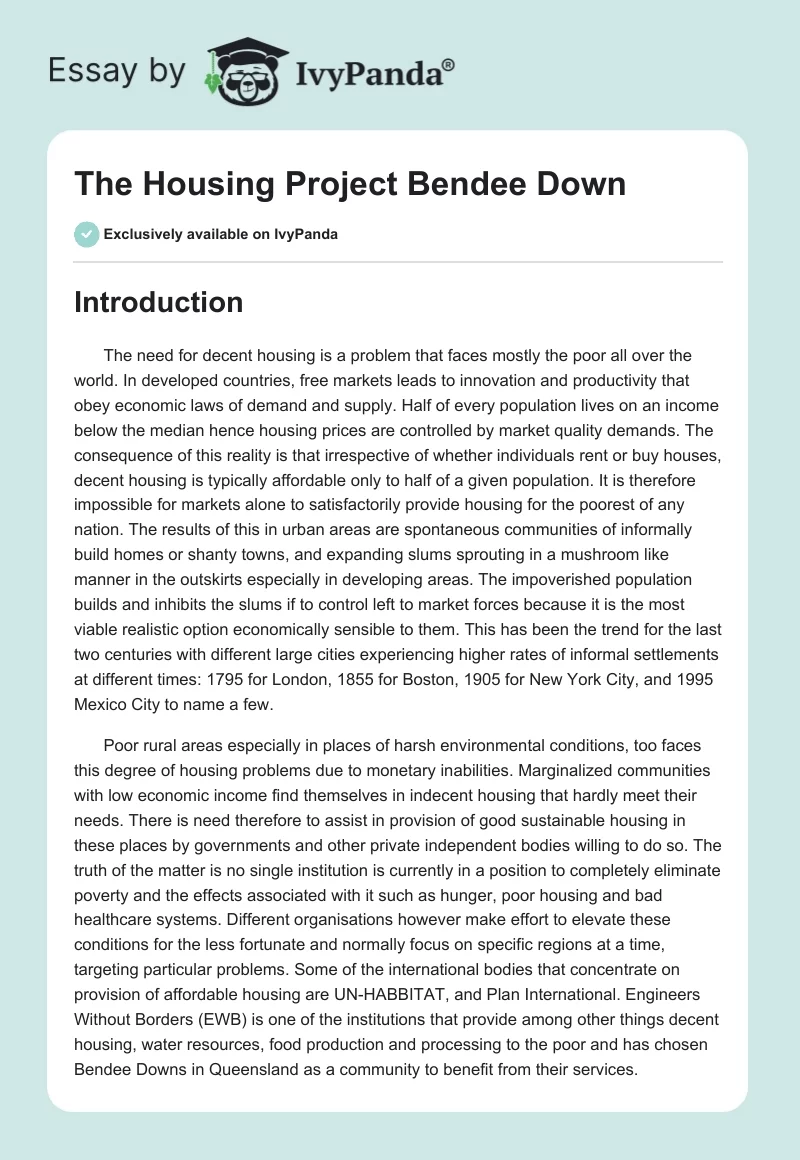 Essay by IvyPanda®

The Housing Project Bendee Down

Exclusively available on IvyPanda

Introduction

The need for decent housing is a problem that faces mostly the poor all over the world. In developed countries, free markets leads to innovation and productivity that obey economic laws of demand and supply. Half of every population lives on an income below the median hence housing prices are controlled by market quality demands. The consequence of this reality is that irrespective of whether individuals rent or buy houses, decent housing is typically affordable only to half of a given population. It is therefore impossible for markets alone to satisfactorily provide housing for the poorest of any nation. The results of this in urban areas are spontaneous communities of informally build homes or shanty towns, and expanding slums sprouting in a mushroom like manner in the outskirts especially in developing areas. The impoverished population builds and inhibits the slums if to control left to market forces because it is the most viable realistic option economically sensible to them. This has been the trend for the last two centuries with different large cities experiencing higher rates of informal settlements at different times: 1795 for London, 1855 for Boston, 1905 for New York City, and 1995 Mexico City to name a few.

Poor rural areas especially in places of harsh environmental conditions, too faces this degree of housing problems due to monetary inabilities. Marginalized communities with low economic income find themselves in indecent housing that hardly meet their needs. There is need therefore to assist in provision of good sustainable housing in these places by governments and other private independent bodies willing to do so. The truth of the matter is no single institution is currently in a position to completely eliminate poverty and the effects associated with it such as hunger, poor housing and bad healthcare systems. Different organisations however make effort to elevate these conditions for the less fortunate and normally focus on specific regions at a time, targeting particular problems. Some of the international bodies that concentrate on provision of affordable housing are UN-HABBITAT, and Plan International. Engineers Without Borders (EWB) is one of the institutions that provide among other things decent housing, water resources, food production and processing to the poor and has chosen Bendee Downs in Queensland as a community to benefit from their services.